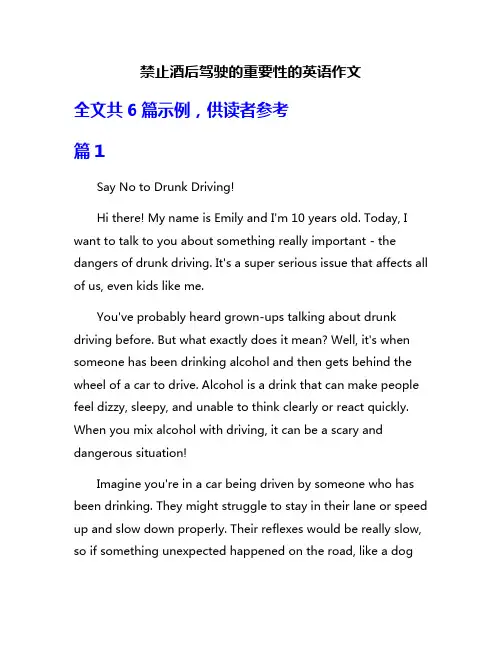 禁止酒后驾驶的重要性的英语作文

全文共 6 篇示例，供读者参考

篇 1

Say No to Drunk Driving!

Hi there! My name is Emily and I'm 10 years old. Today, I want to talk to you about something really important - the dangers of drunk driving. It's a super serious issue that affects all of us, even kids like me.

You've probably heard grown-ups talking about drunk driving before. But what exactly does it mean? Well, it's when someone has been drinking alcohol and then gets behind the wheel of a car to drive. Alcohol is a drink that can make people feel dizzy, sleepy, and unable to think clearly or react quickly. When you mix alcohol with driving, it can be a scary and dangerous situation!

Imagine you're in a car being driven by someone who has been drinking. They might struggle to stay in their lane or speed up and slow down properly. Their reflexes would be really slow, so if something unexpected happened on the road, like a dog